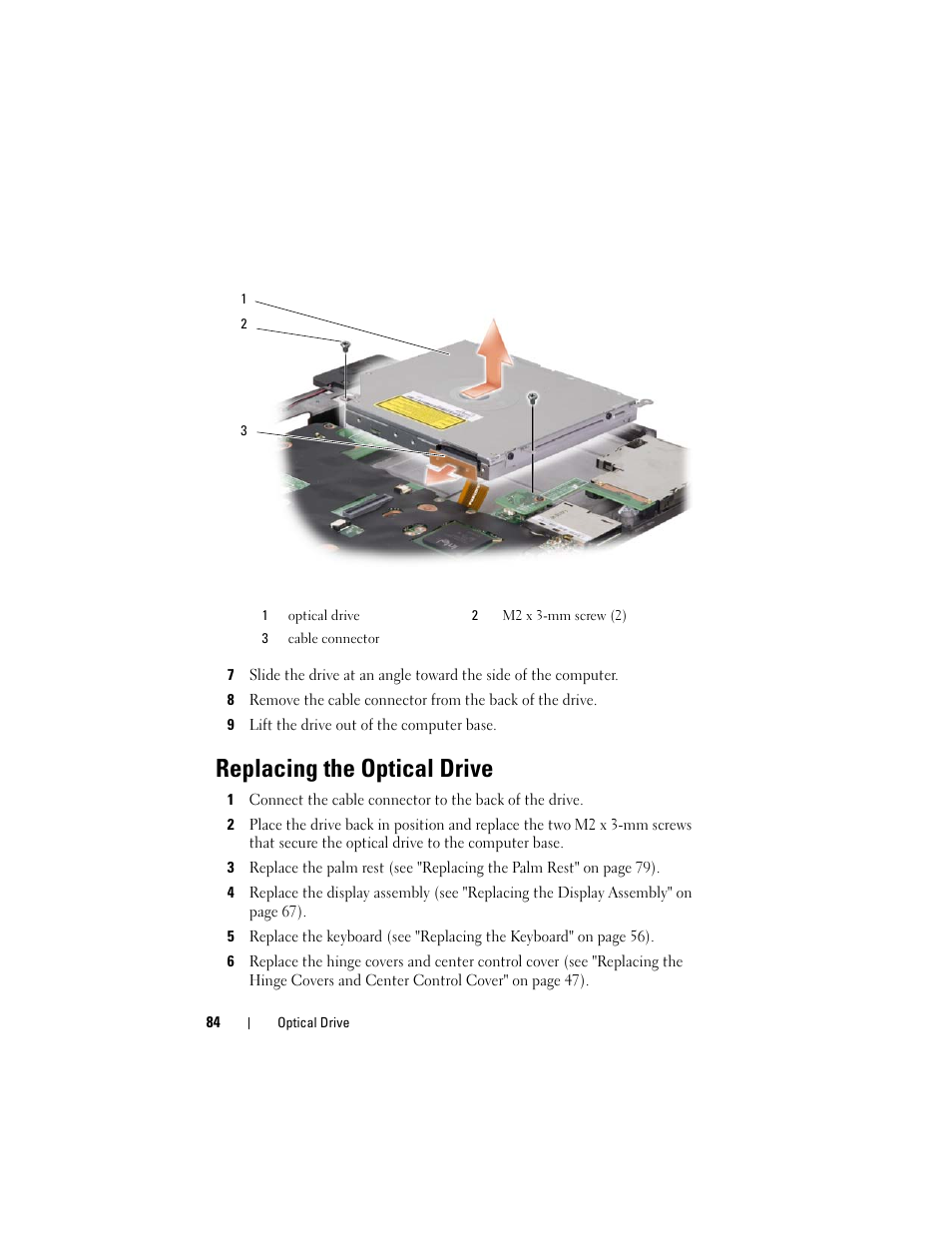 1
2
3

| 1 | optical drive | 2 | M2 x 3-mm screw (2) |
|---|---|---|---|
| 3 | cable connector | | |

7 Slide the drive at an angle toward the side of the computer.

8 Remove the cable connector from the back of the drive.

9 Lift the drive out of the computer base.

Replacing the Optical Drive

1 Connect the cable connector to the back of the drive.

2 Place the drive back in position and replace the two M2 x 3-mm screws that secure the optical drive to the computer base.

3 Replace the palm rest (see "Replacing the Palm Rest" on page 79).

4 Replace the display assembly (see "Replacing the Display Assembly" on page 67).

5 Replace the keyboard (see "Replacing the Keyboard" on page 56).

6 Replace the hinge covers and center control cover (see "Replacing the Hinge Covers and Center Control Cover" on page 47).

84 | Optical Drive